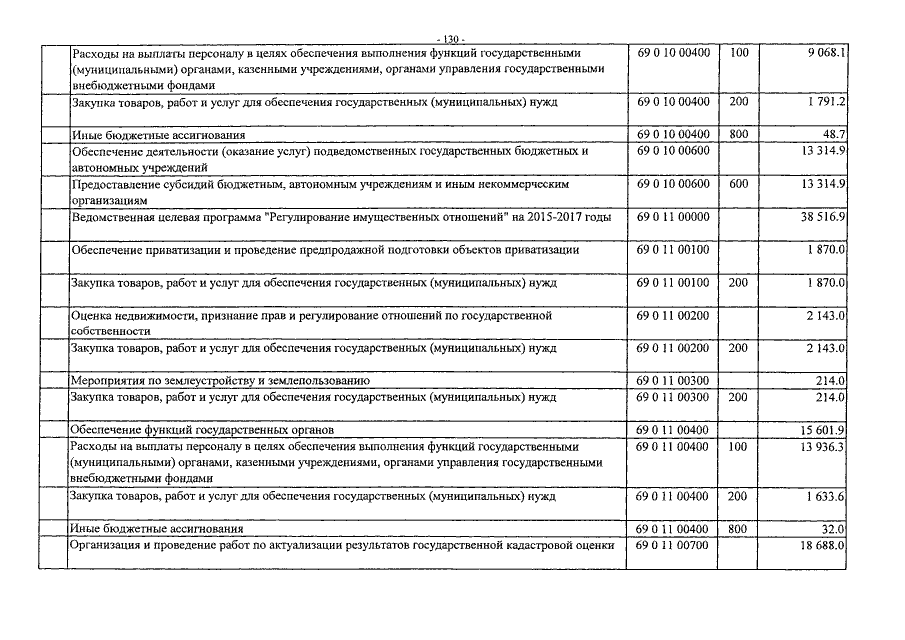 - 130 -

| | | | | |
|---|---|---|---|---|
| | Расходы на выплаты персоналу в целях обеспечения выполнения функций государственными (муниципальными) органами, казенными учреждениями, органами управления государственными внебюджетными фондами | 69 0 10 00400 | 100 | 9 068.1 |
| | Закупка товаров, работ и услуг для обеспечения государственных (муниципальных) нужд | 69 0 10 00400 | 200 | 1 791.2 |
| | Иные бюджетные ассигнования | 69 0 10 00400 | 800 | 48.7 |
| | Обеспечение деятельности (оказание услуг) подведомственных государственных бюджетных и автономных учреждений | 69 0 10 00600 | | 13 314.9 |
| | Предоставление субсидий бюджетным, автономным учреждениям и иным некоммерческим организациям | 69 0 10 00600 | 600 | 13 314.9 |
| | Ведомственная целевая программа "Регулирование имущественных отношений" на 2015-2017 годы | 69 0 11 00000 | | 38 516.9 |
| | Обеспечение приватизации и проведение предпродажной подготовки объектов приватизации | 69 0 11 00100 | | 1 870.0 |
| | Закупка товаров, работ и услуг для обеспечения государственных (муниципальных) нужд | 69 0 11 00100 | 200 | 1 870.0 |
| | Оценка недвижимости, признание прав и регулирование отношений по государственной собственности | 69 0 11 00200 | | 2 143.0 |
| | Закупка товаров, работ и услуг для обеспечения государственных (муниципальных) нужд | 69 0 11 00200 | 200 | 2 143.0 |
| | Мероприятия по землеустройству и землепользованию | 69 0 11 00300 | | 214.0 |
| | Закупка товаров, работ и услуг для обеспечения государственных (муниципальных) нужд | 69 0 11 00300 | 200 | 214.0 |
| | Обеспечение функций государственных органов | 69 0 11 00400 | | 15 601.9 |
| | Расходы на выплаты персоналу в целях обеспечения выполнения функций государственными (муниципальными) органами, казенными учреждениями, органами управления государственными внебюджетными фондами | 69 0 11 00400 | 100 | 13 936.3 |
| | Закупка товаров, работ и услуг для обеспечения государственных (муниципальных) нужд | 69 0 11 00400 | 200 | 1 633.6 |
| | Иные бюджетные ассигнования | 69 0 11 00400 | 800 | 32.0 |
| | Организация и проведение работ по актуализации результатов государственной кадастровой оценки | 69 0 11 00700 | | 18 688.0 |